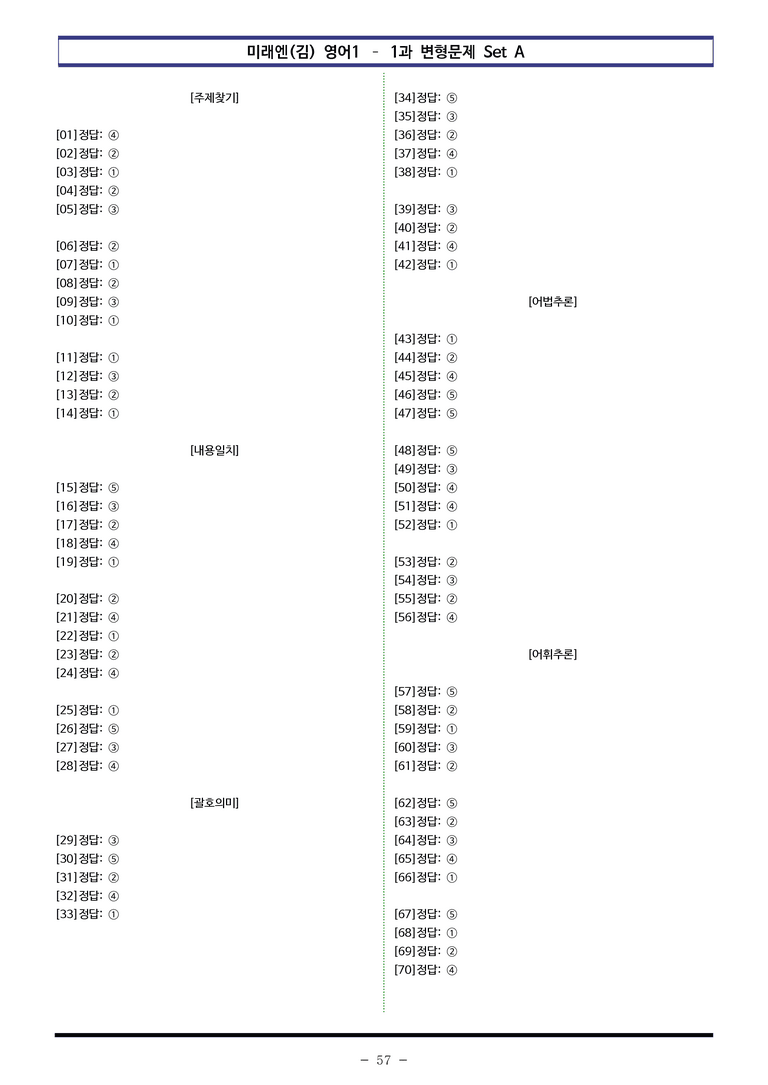 미래엔(김) 영어1 - 1과 변형문제 Set A

[주제찾기]

[01] 정답: ④
[02] 정답: ②
[03] 정답: ①
[04] 정답: ②
[05] 정답: ③

[06] 정답: ②
[07] 정답: ①
[08] 정답: ②
[09] 정답: ③
[10] 정답: ①

[11] 정답: ①
[12] 정답: ③
[13] 정답: ②
[14] 정답: ①

[내용일치]

[15] 정답: ⑤
[16] 정답: ③
[17] 정답: ②
[18] 정답: ④
[19] 정답: ①

[20] 정답: ②
[21] 정답: ④
[22] 정답: ①
[23] 정답: ②
[24] 정답: ④

[25] 정답: ①
[26] 정답: ⑤
[27] 정답: ③
[28] 정답: ④

[괄호의미]

[29] 정답: ③
[30] 정답: ⑤
[31] 정답: ②
[32] 정답: ④
[33] 정답: ①

[34] 정답: ⑤
[35] 정답: ③
[36] 정답: ②
[37] 정답: ④
[38] 정답: ①

[39] 정답: ③
[40] 정답: ②
[41] 정답: ④
[42] 정답: ①

[어법추론]

[43] 정답: ①
[44] 정답: ②
[45] 정답: ④
[46] 정답: ⑤
[47] 정답: ⑤

[48] 정답: ⑤
[49] 정답: ③
[50] 정답: ④
[51] 정답: ④
[52] 정답: ①

[53] 정답: ②
[54] 정답: ③
[55] 정답: ②
[56] 정답: ④

[어휘추론]

[57] 정답: ⑤
[58] 정답: ②
[59] 정답: ①
[60] 정답: ③
[61] 정답: ②

[62] 정답: ⑤
[63] 정답: ②
[64] 정답: ③
[65] 정답: ④
[66] 정답: ①

[67] 정답: ⑤
[68] 정답: ①
[69] 정답: ②
[70] 정답: ④

- 57 -